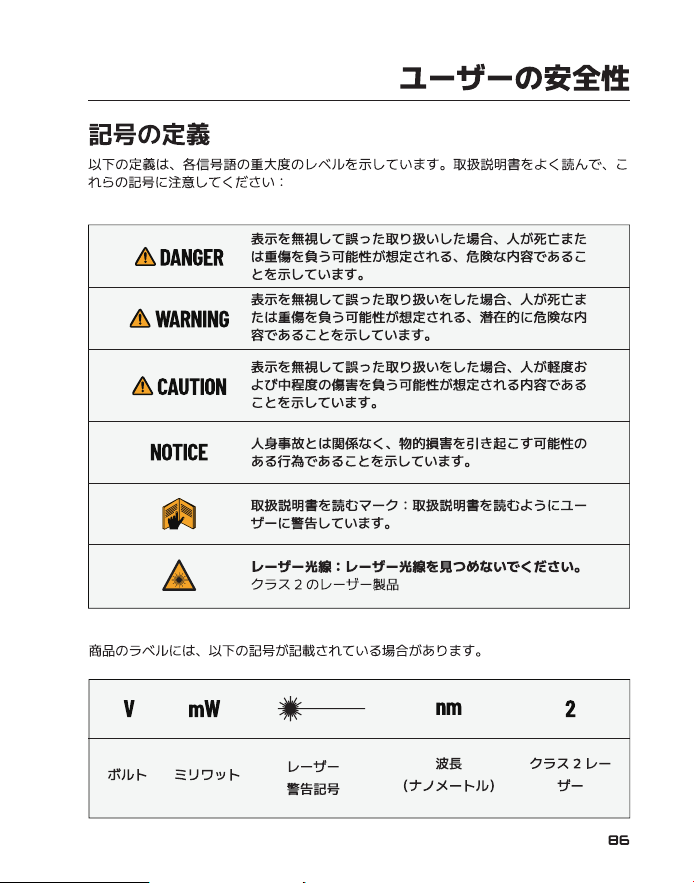 ユーザーの安全性

記号の定義

以下の定義は、各信号語の重大度のレベルを示しています。取扱説明書をよく読んで、これらの記号に注意してください：

| DANGER | 表示を無視して誤った取り扱いした場合、人が死亡または重傷を負う可能性が想定される、危険な内容であることを示しています。 |
|---|---|
| WARNING | 表示を無視して誤った取り扱いをした場合、人が死亡または重傷を負う可能性が想定される、潜在的に危険な内容であることを示しています。 |
| CAUTION | 表示を無視して誤った取り扱いをした場合、人が軽度および中程度の傷害を負う可能性が想定される内容であることを示しています。 |
| NOTICE | 人身事故とは関係なく、物的損害を引き起こす可能性のある行為であることを示しています。 |
|  | 取扱説明書を読むマーク：取扱説明書を読むようにユーザーに警告しています。 |
|  | レーザー光線：レーザー光線を見つめないでください。クラス2のレーザー製品 |

商品のラベルには、以下の記号が記載されている場合があります。

| V | mW |  | nm | 2 |
|---|---|---|---|---|
| ボルト | ミリワット | レーザー警告記号 | 波長（ナノメートル） | クラス2レーザー |

86